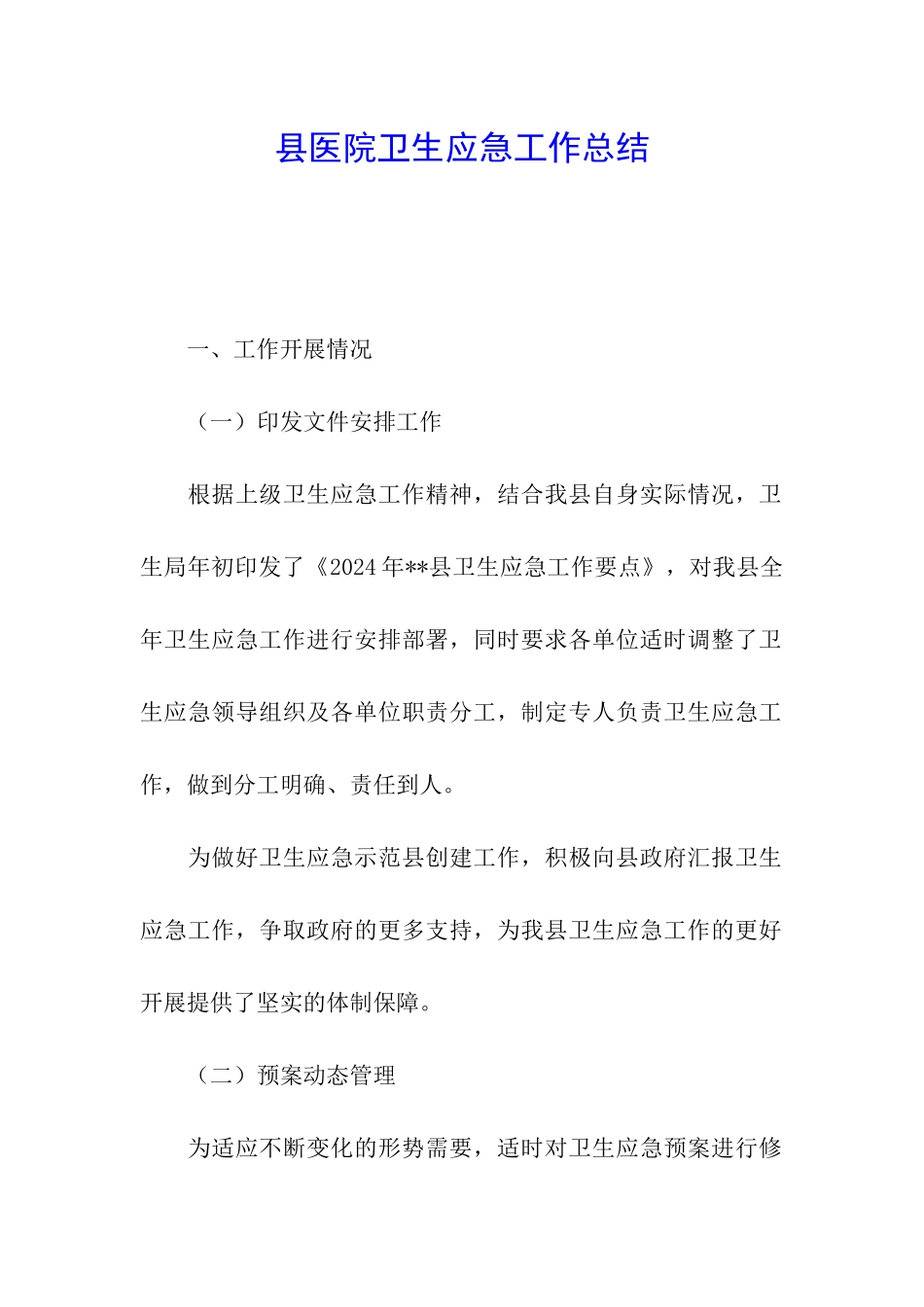 县医院卫生应急工作总结

一、工作开展情况

（一）印发文件安排工作

根据上级卫生应急工作精神，结合我县自身实际情况，卫生局年初印发了《2024年**县卫生应急工作要点》，对我县全年卫生应急工作进行安排部署，同时要求各单位适时调整了卫生应急领导组织及各单位职责分工，制定专人负责卫生应急工作，做到分工明确、责任到人。

为做好卫生应急示范县创建工作，积极向县政府汇报卫生应急工作，争取政府的更多支持，为我县卫生应急工作的更好开展提供了坚实的体制保障。

（二）预案动态管理

为适应不断变化的形势需要，适时对卫生应急预案进行修